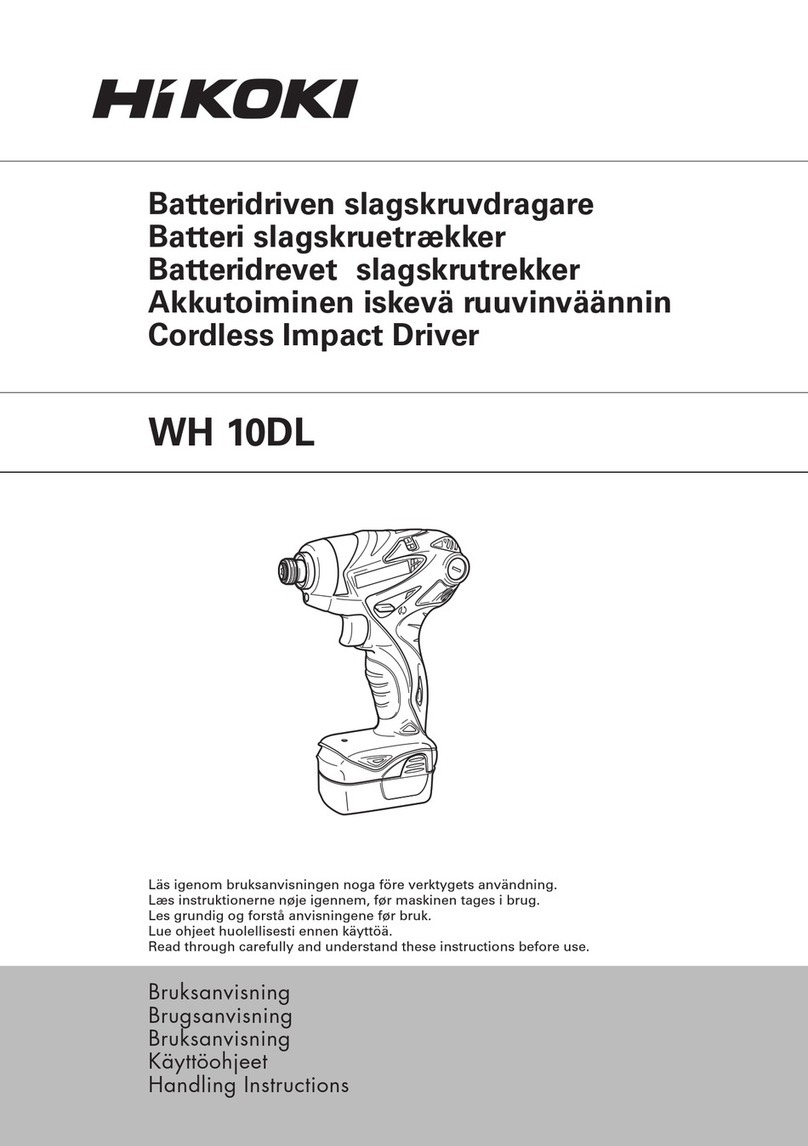 HiKOKI

Batteridriven slagskruvdragare
Batteri slagskruetrækker
Batteridrevet slagskrutrekker
Akkutoiminen iskevä ruuvinväännin
Cordless Impact Driver

WH 10DL

Läs igenom bruksanvisningen noga före verktygets användning.
Læs instruktionerne nøje igennem, før maskinen tages i brug.
Les grundig og forstå anvisningene før bruk.
Lue ohjeet huolellisesti ennen käyttöä.
Read through carefully and understand these instructions before use.

Bruksanvisning
Brugsanvisning
Bruksanvisning
Käyttöohjeet
Handling Instructions